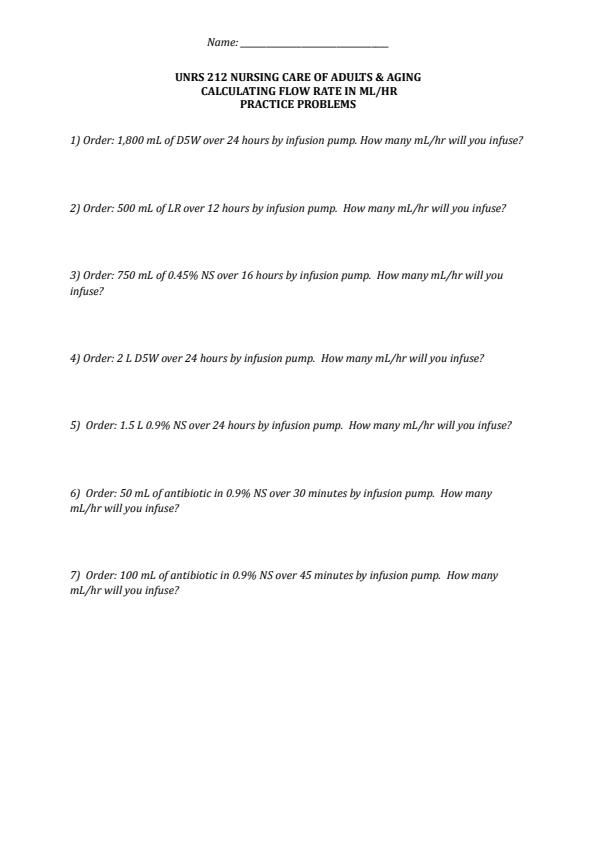 Name: ______________________________

UNRS 212 NURSING CARE OF ADULTS & AGING
CALCULATING FLOW RATE IN ML/HR
PRACTICE PROBLEMS

1) Order: 1,800 mL of D5W over 24 hours by infusion pump. How many mL/hr will you infuse?

2) Order: 500 mL of LR over 12 hours by infusion pump. How many mL/hr will you infuse?

3) Order: 750 mL of 0.45% NS over 16 hours by infusion pump. How many mL/hr will you infuse?

4) Order: 2 L D5W over 24 hours by infusion pump. How many mL/hr will you infuse?

5) Order: 1.5 L 0.9% NS over 24 hours by infusion pump. How many mL/hr will you infuse?

6) Order: 50 mL of antibiotic in 0.9% NS over 30 minutes by infusion pump. How many mL/hr will you infuse?

7) Order: 100 mL of antibiotic in 0.9% NS over 45 minutes by infusion pump. How many mL/hr will you infuse?